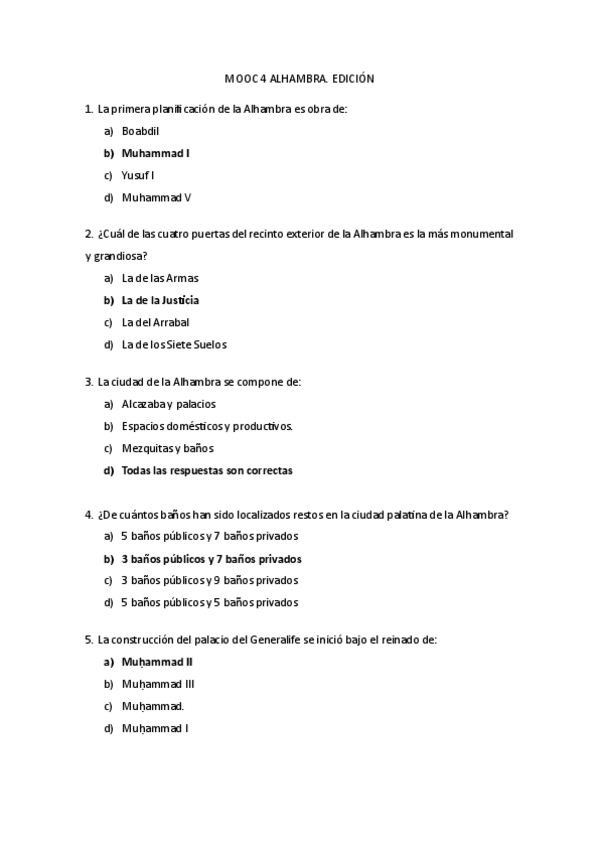 MOOC 4 ALHAMBRA. EDICIÓN

1. La primera planificación de la Alhambra es obra de:
a) Boabdil
b) Muhammad I
c) Yusuf I
d) Muhammad V

2. ¿Cuál de las cuatro puertas del recinto exterior de la Alhambra es la más monumental y grandiosa?
a) La de las Armas
b) La de la Justicia
c) La del Arrabal
d) La de los Siete Suelos

3. La ciudad de la Alhambra se compone de:
a) Alcazaba y palacios
b) Espacios domésticos y productivos.
c) Mezquitas y baños
d) Todas las respuestas son correctas

4. ¿De cuántos baños han sido localizados restos en la ciudad palatina de la Alhambra?
a) 5 baños públicos y 7 baños privados
b) 3 baños públicos y 7 baños privados
c) 3 baños públicos y 9 baños privados
d) 5 baños públicos y 5 baños privados

5. La construcción del palacio del Generalife se inició bajo el reinado de:
a) Muḥammad II
b) Muḥammad III
c) Muḥammad.
d) Muḥammad I